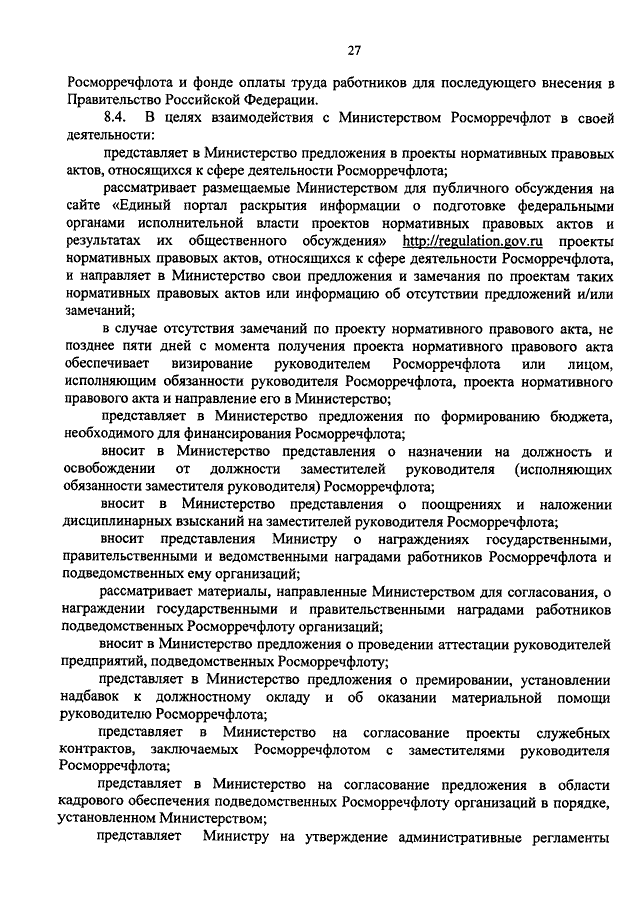 27

Росморречфлота и фонде оплаты труда работников для последующего внесения в Правительство Российской Федерации.

8.4. В целях взаимодействия с Министерством Росморречфлот в своей деятельности:

представляет в Министерство предложения в проекты нормативных правовых актов, относящихся к сфере деятельности Росморречфлота;

рассматривает размещаемые Министерством для публичного обсуждения на сайте «Единый портал раскрытия информации о подготовке федеральными органами исполнительной власти проектов нормативных правовых актов и результатах их общественного обсуждения» http://regulation.gov.ru проекты нормативных правовых актов, относящихся к сфере деятельности Росморречфлота, и направляет в Министерство свои предложения и замечания по проектам таких нормативных правовых актов или информацию об отсутствии предложений и/или замечаний;

в случае отсутствия замечаний по проекту нормативного правового акта, не позднее пяти дней с момента получения проекта нормативного правового акта обеспечивает визирование руководителем Росморречфлота или лицом, исполняющим обязанности руководителя Росморречфлота, проекта нормативного правового акта и направление его в Министерство;

представляет в Министерство предложения по формированию бюджета, необходимого для финансирования Росморречфлота;

вносит в Министерство представления о назначении на должность и освобождении от должности заместителей руководителя (исполняющих обязанности заместителя руководителя) Росморречфлота;

вносит в Министерство представления о поощрениях и наложении дисциплинарных взысканий на заместителей руководителя Росморречфлота;

вносит представления Министру о награждениях государственными, правительственными и ведомственными наградами работников Росморречфлота и подведомственных ему организаций;

рассматривает материалы, направленные Министерством для согласования, о награждении государственными и правительственными наградами работников подведомственных Росморречфлоту организаций;

вносит в Министерство предложения о проведении аттестации руководителей предприятий, подведомственных Росморречфлоту;

представляет в Министерство предложения о премировании, установлении надбавок к должностному окладу и об оказании материальной помощи руководителю Росморречфлота;

представляет в Министерство на согласование проекты служебных контрактов, заключаемых Росморречфлотом с заместителями руководителя Росморречфлота;

представляет в Министерство на согласование предложения в области кадрового обеспечения подведомственных Росморречфлоту организаций в порядке, установленном Министерством;

представляет Министру на утверждение административные регламенты